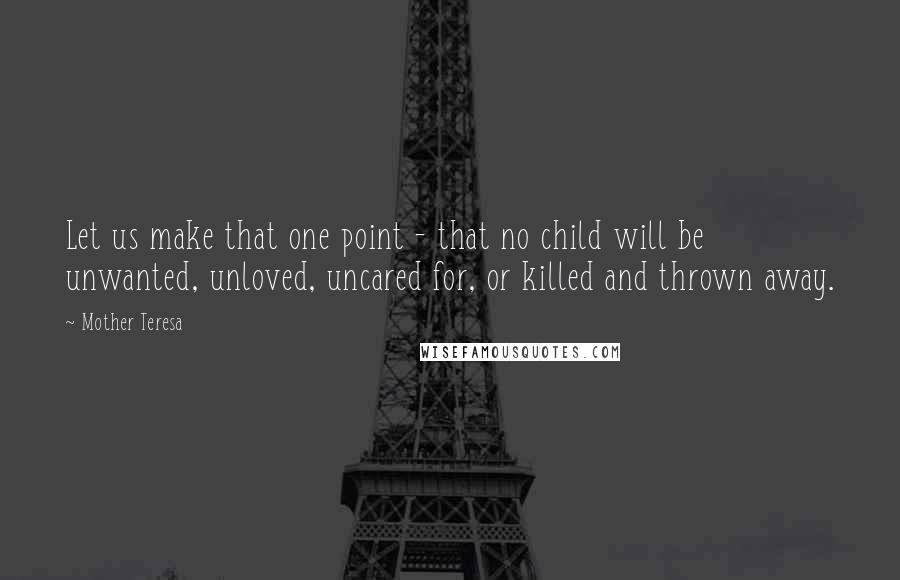 Let us make that one point - that no child will be unwanted, unloved, uncared for, or killed and thrown away.

~ Mother Teresa

WISEFAMOUSQUOTES.COM